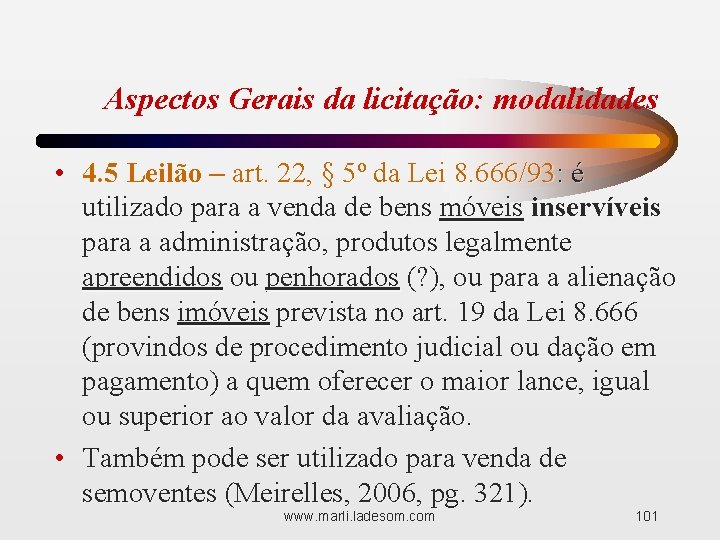 Aspectos Gerais da licitação: modalidades

• 4.5 Leilão – art. 22, § 5º da Lei 8.666/93: é utilizado para a venda de bens móveis inservíveis para a administração, produtos legalmente apreendidos ou penhorados (?), ou para a alienação de bens imóveis prevista no art. 19 da Lei 8.666 (provindos de procedimento judicial ou dação em pagamento) a quem oferecer o maior lance, igual ou superior ao valor da avaliação.

• Também pode ser utilizado para venda de semoventes (Meirelles, 2006, pg. 321).

www.marli.ladesom.com

101